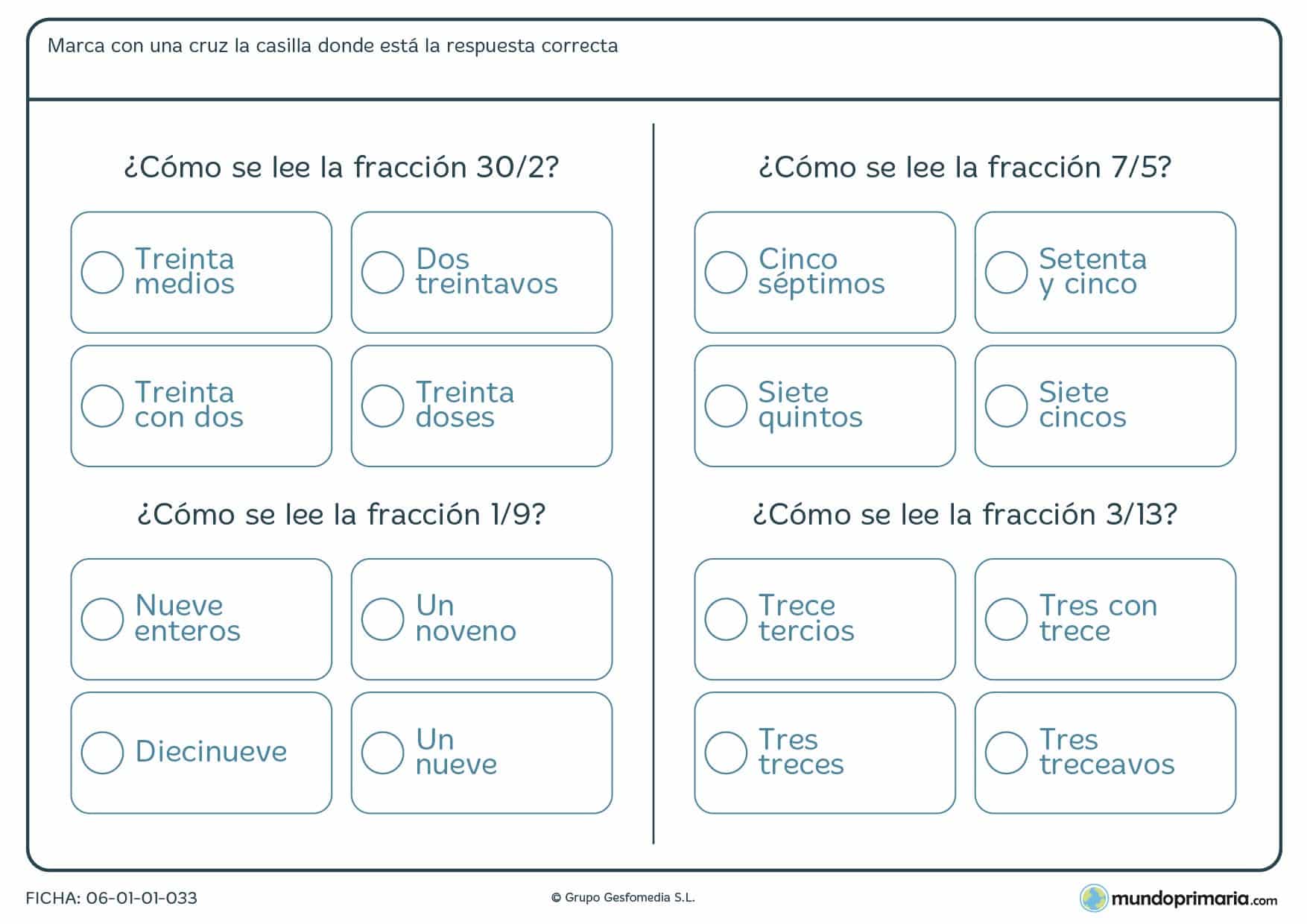 Marca con una cruz la casilla donde está la respuesta correcta

¿Cómo se lee la fracción 30/2?

Treinta medios

Dos treintavos

Treinta con dos

Treinta doses

¿Cómo se lee la fracción 1/9?

Nueve enteros

Un noveno

Diecinueve

Un nueve

¿Cómo se lee la fracción 7/5?

Cinco séptimos

Setenta y cinco

Siete quintos

Siete cincos

¿Cómo se lee la fracción 3/13?

Trece tercios

Tres con trece

Tres treces

Tres treceavos

FICHA: 06-01-01-033

© Grupo Gesfomedia S.L.

mundoprimaria.com